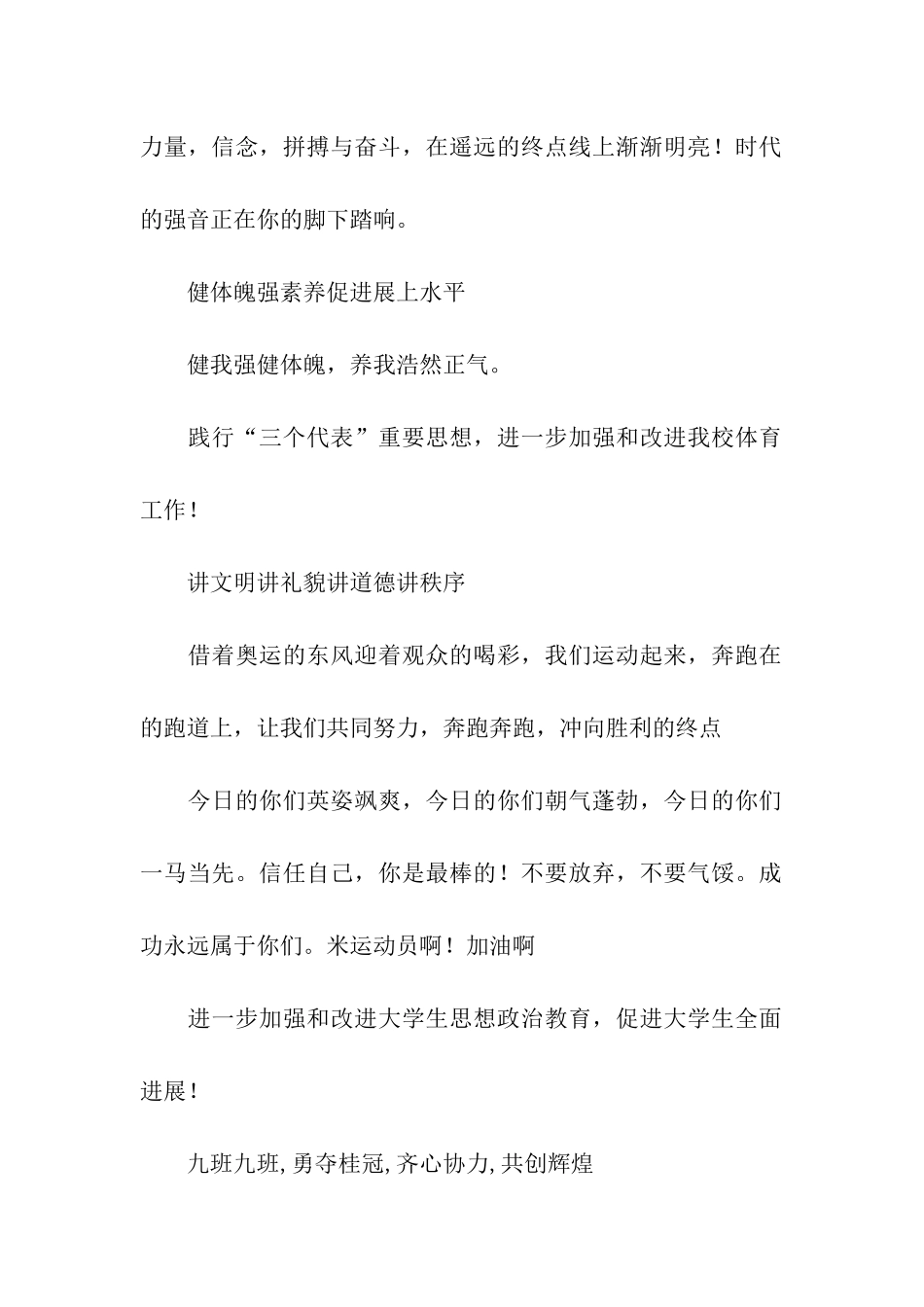 力量，信念，拼搏与奋斗，在遥远的终点线上渐渐明亮！时代的强音正在你的脚下踏响。

健体魄强素养促进展上水平

健我强健体魄，养我浩然正气。

践行“三个代表”重要思想，进一步加强和改进我校体育工作！

讲文明讲礼貌讲道德讲秩序

借着奥运的东风迎着观众的喝彩，我们运动起来，奔跑在的跑道上，让我们共同努力，奔跑奔跑，冲向胜利的终点

今日的你们英姿飒爽，今日的你们朝气蓬勃，今日的你们一马当先。信任自己，你是最棒的！不要放弃，不要气馁。成功永远属于你们。米运动员啊！加油啊

进一步加强和改进大学生思想政治教育，促进大学生全面进展！

九班九班,勇夺桂冠,齐心协力,共创辉煌